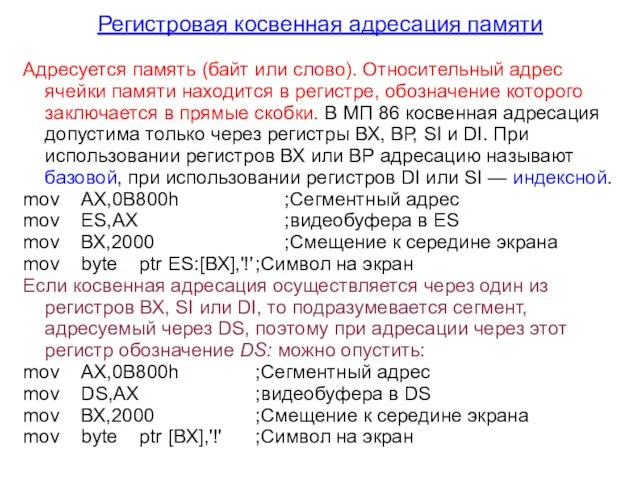 Регистровая косвенная адресация памяти

Адресуется память (байт или слово). Относительный адрес ячейки памяти находится в регистре, обозначение которого заключается в прямые скобки. В МП 86 косвенная адресация допустима только через регистры BX, BP, SI и DI. При использовании регистров BX или BP адресацию называют базовой, при использовании регистров DI или SI — индексной.

mov AX,0B800h ;Сегментный адрес
mov ES,AX ;видеобуфера в ES
mov BX,2000 ;Смещение к середине экрана
mov byte ptr ES:[BX],'!' ;Символ на экран

Если косвенная адресация осуществляется через один из регистров BX, SI или DI, то подразумевается сегмент, адресуемый через DS, поэтому при адресации через этот регистр обозначение DS: можно опустить:

mov AX,0B800h ;Сегментный адрес
mov DS,AX ;видеобуфера в DS
mov BX,2000 ;Смещение к середине экрана
mov byte ptr [BX],'!' ;Символ на экран